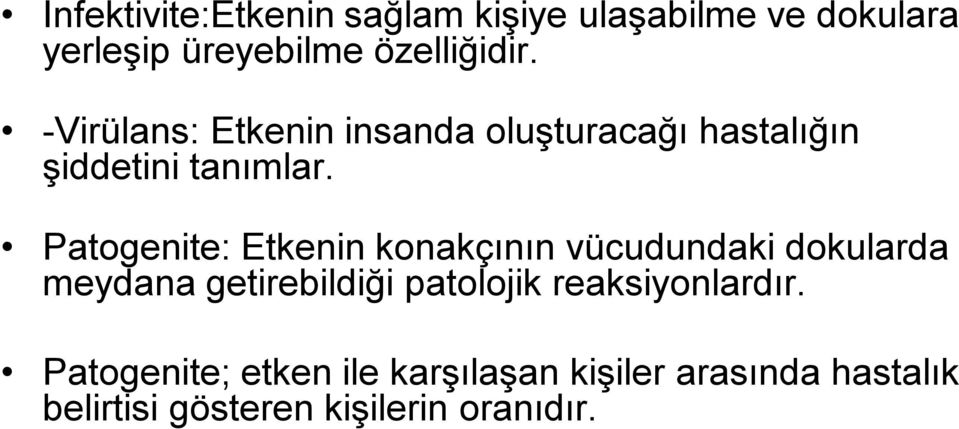 • Infektivite:Etkenin sağlam kişiye ulaşabilme ve dokulara yerleşip üreyebilme özelliğidir.

• -Virülans: Etkenin insanda oluşturacağı hastalığın şiddetini tanımlar.

• Patogenite: Etkenin konakçının vücudundaki dokularda meydana getirebildiği patolojik reaksiyonlardır.

• Patogenite; etken ile karşılaşan kişiler arasında hastalık belirtisi gösteren kişilerin oranıdır.